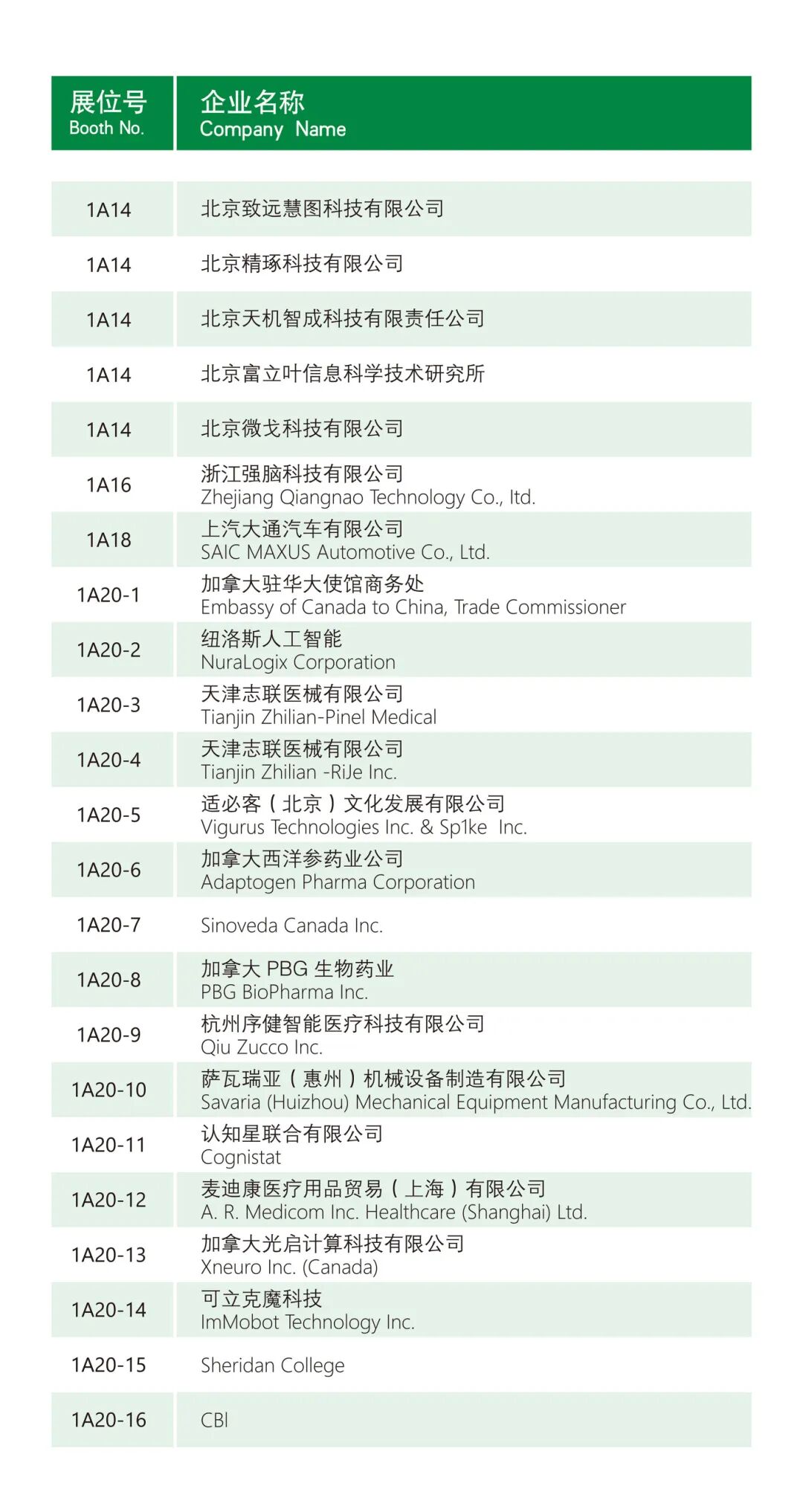 | 展位号 Booth No. | 企业名称 Company Name |
|---|---|
| 1A14 | 北京致远慧图科技有限公司 |
| 1A14 | 北京精琢科技有限公司 |
| 1A14 | 北京天机智成科技有限责任公司 |
| 1A14 | 北京富立叶信息科学技术研究所 |
| 1A14 | 北京微戈科技有限公司 |
| 1A16 | 浙江强脑科技有限公司 Zhejiang Qiangnao Technology Co., ltd. |
| 1A18 | 上汽大通汽车有限公司 SAIC MAXUS Automotive Co., Ltd. |
| 1A20-1 | 加拿大驻华大使馆商务处 Embassy of Canada to China, Trade Commissioner |
| 1A20-2 | 纽洛斯人工智能 NuraLogix Corporation |
| 1A20-3 | 天津志联医械有限公司 Tianjin Zhilian-Pinel Medical |
| 1A20-4 | 天津志联医械有限公司 Tianjin Zhilian -RiJe Inc. |
| 1A20-5 | 适必客（北京）文化发展有限公司 Vigurus Technologies Inc. & Sp1ke Inc. |
| 1A20-6 | 加拿大西洋参药业公司 Adaptogen Pharma Corporation |
| 1A20-7 | Sinoveda Canada Inc. |
| 1A20-8 | 加拿大 PBG 生物药业 PBG BioPharma Inc. |
| 1A20-9 | 杭州序健智能医疗科技有限公司 Qiu Zucco Inc. |
| 1A20-10 | 萨瓦瑞亚（惠州）机械设备制造有限公司 Savaria (Huizhou) Mechanical Equipment Manufacturing Co., Ltd. |
| 1A20-11 | 认知星联合有限公司 Cognistat |
| 1A20-12 | 麦迪康医疗用品贸易（上海）有限公司 A. R. Medicom Inc. Healthcare (Shanghai) Ltd. |
| 1A20-13 | 加拿大光启计算科技有限公司 Xneuro Inc. (Canada) |
| 1A20-14 | 可立克魔科技 ImMobot Technology Inc. |
| 1A20-15 | Sheridan College |
| 1A20-16 | CBI |